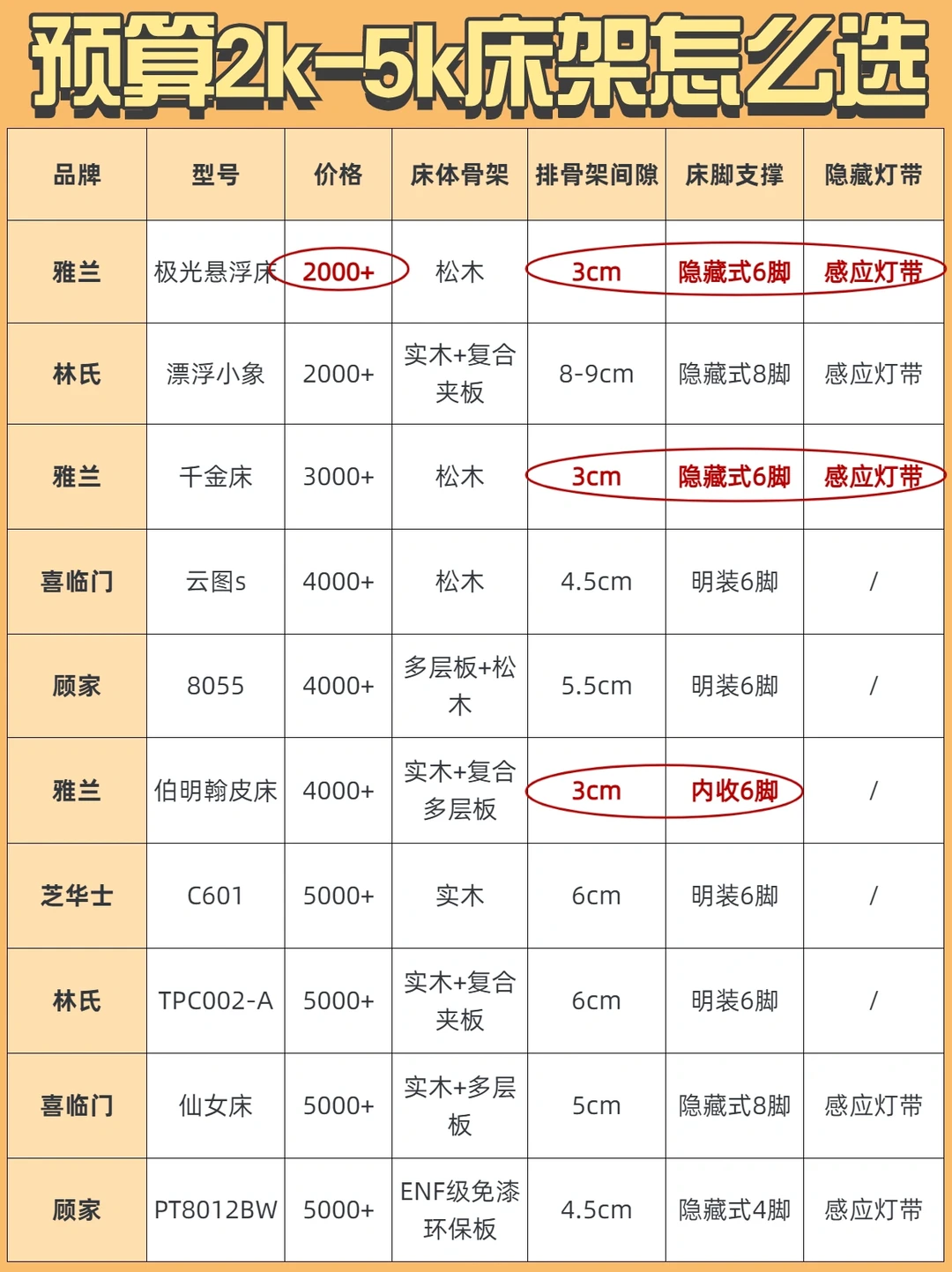 预算2k-5k床架怎么选

| 品牌 | 型号 | 价格 | 床体骨架 | 排骨架间隙 | 床脚支撑 | 隐藏灯带 |
|---|---|---|---|---|---|---|
| 雅兰 | 极光悬浮床 | 2000+ | 松木 | 3cm | 隐藏式6脚 | 感应灯带 |
| 林氏 | 漂浮小象 | 2000+ | 实木+复合夹板 | 8-9cm | 隐藏式8脚 | 感应灯带 |
| 雅兰 | 千金床 | 3000+ | 松木 | 3cm | 隐藏式6脚 | 感应灯带 |
| 喜临门 | 云图s | 4000+ | 松木 | 4.5cm | 明装6脚 | / |
| 顾家 | 8055 | 4000+ | 多层板+松木 | 5.5cm | 明装6脚 | / |
| 雅兰 | 伯明翰皮床 | 4000+ | 实木+复合多层板 | 3cm | 内收6脚 | / |
| 芝华士 | C601 | 5000+ | 实木 | 6cm | 明装6脚 | / |
| 林氏 | TPC002-A | 5000+ | 实木+复合夹板 | 6cm | 明装6脚 | / |
| 喜临门 | 仙女床 | 5000+ | 实木+多层板 | 5cm | 隐藏式8脚 | 感应灯带 |
| 顾家 | PT8012BW | 5000+ | ENF级免漆环保板 | 4.5cm | 隐藏式4脚 | 感应灯带 |